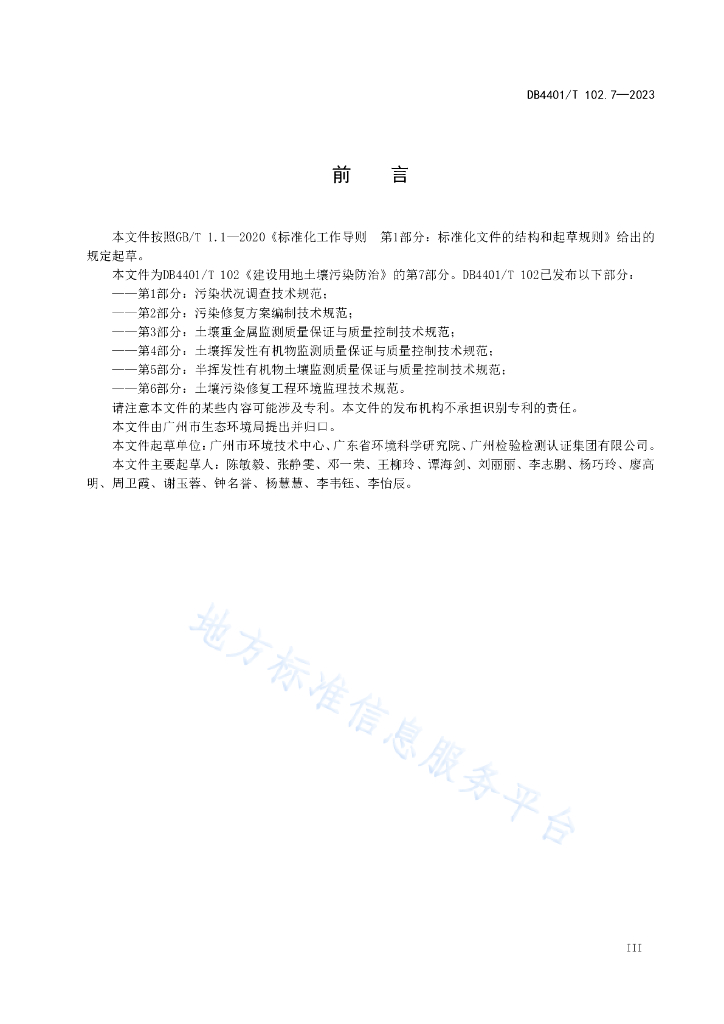 DB4401/T 102.7—2023

前　　言

本文件按照GB/T 1.1—2020《标准化工作导则　第1部分：标准化文件的结构和起草规则》给出的规定起草。

本文件为DB4401/T 102《建设用地土壤污染防治》的第7部分。DB4401/T 102已发布以下部分：

——第1部分：污染状况调查技术规范；

——第2部分：污染修复方案编制技术规范；

——第3部分：土壤重金属监测质量保证与质量控制技术规范；

——第4部分：土壤挥发性有机物监测质量保证与质量控制技术规范；

——第5部分：半挥发性有机物土壤监测质量保证与质量控制技术规范；

——第6部分：土壤污染修复工程环境监理技术规范。

请注意本文件的某些内容可能涉及专利。本文件的发布机构不承担识别专利的责任。

本文件由广州市生态环境局提出并归口。

本文件起草单位：广州市环境技术中心、广东省环境科学研究院、广州检验检测认证集团有限公司。

本文件主要起草人：陈敏毅、张静雯、邓一荣、王柳玲、谭海剑、刘丽丽、李志鹏、杨巧玲、廖高明、周卫霞、谢玉蓉、钟名誉、杨慧慧、李韦钰、李怡辰。

地方标准信息服务平台

III